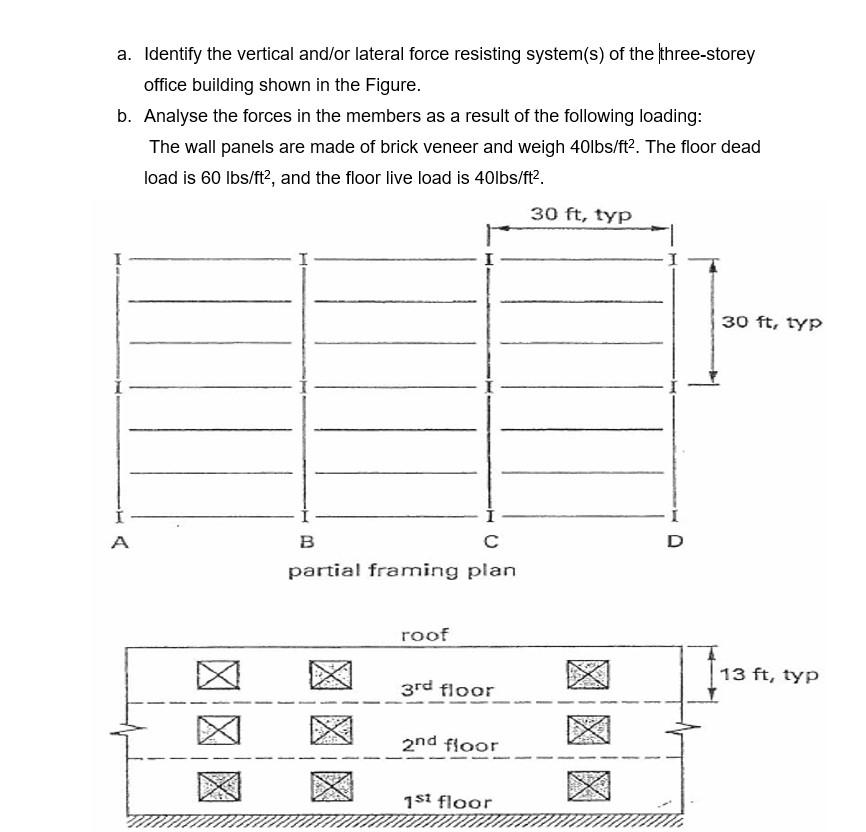 a. Identify the vertical and/or lateral force resisting system(s) of the three-storey office building shown in the Figure.

b. Analyse the forces in the members as a result of the following loading:

The wall panels are made of brick veneer and weigh 40lbs/ft$^2$. The floor dead load is 60 lbs/ft$^2$, and the floor live load is 40lbs/ft$^2$.

30 ft, typ

30 ft, typ

A

B

C

D

partial framing plan

roof

3$^{rd}$ floor

2$^{nd}$ floor

1$^{st}$ floor

13 ft, typ